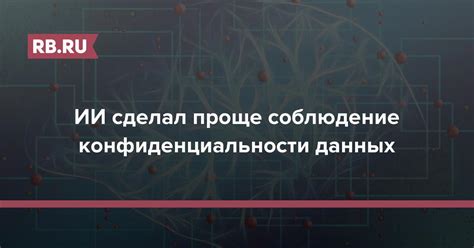 RB.RU

ИИ сделал проще соблюдение конфиденциальности данных